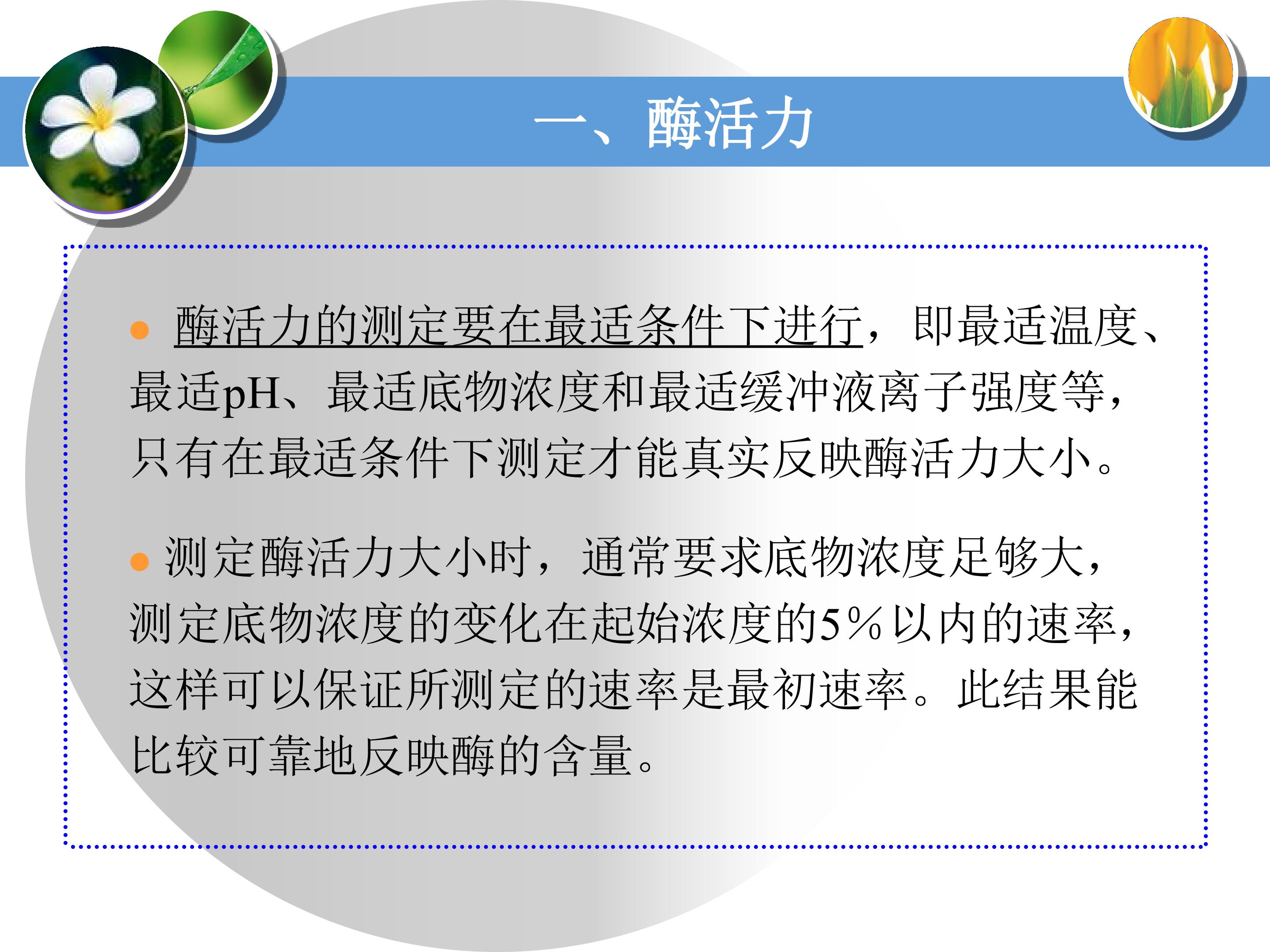 一、酶活力

• 酶活力的测定要在最适条件下进行，即最适温度、最适pH、最适底物浓度和最适缓冲液离子强度等，只有在最适条件下测定才能真实反映酶活力大小。

• 测定酶活力大小时，通常要求底物浓度足够大，测定底物浓度的变化在起始浓度的5%以内的速率，这样可以保证所测定的速率是最初速率。此结果能比较可靠地反映酶的含量。